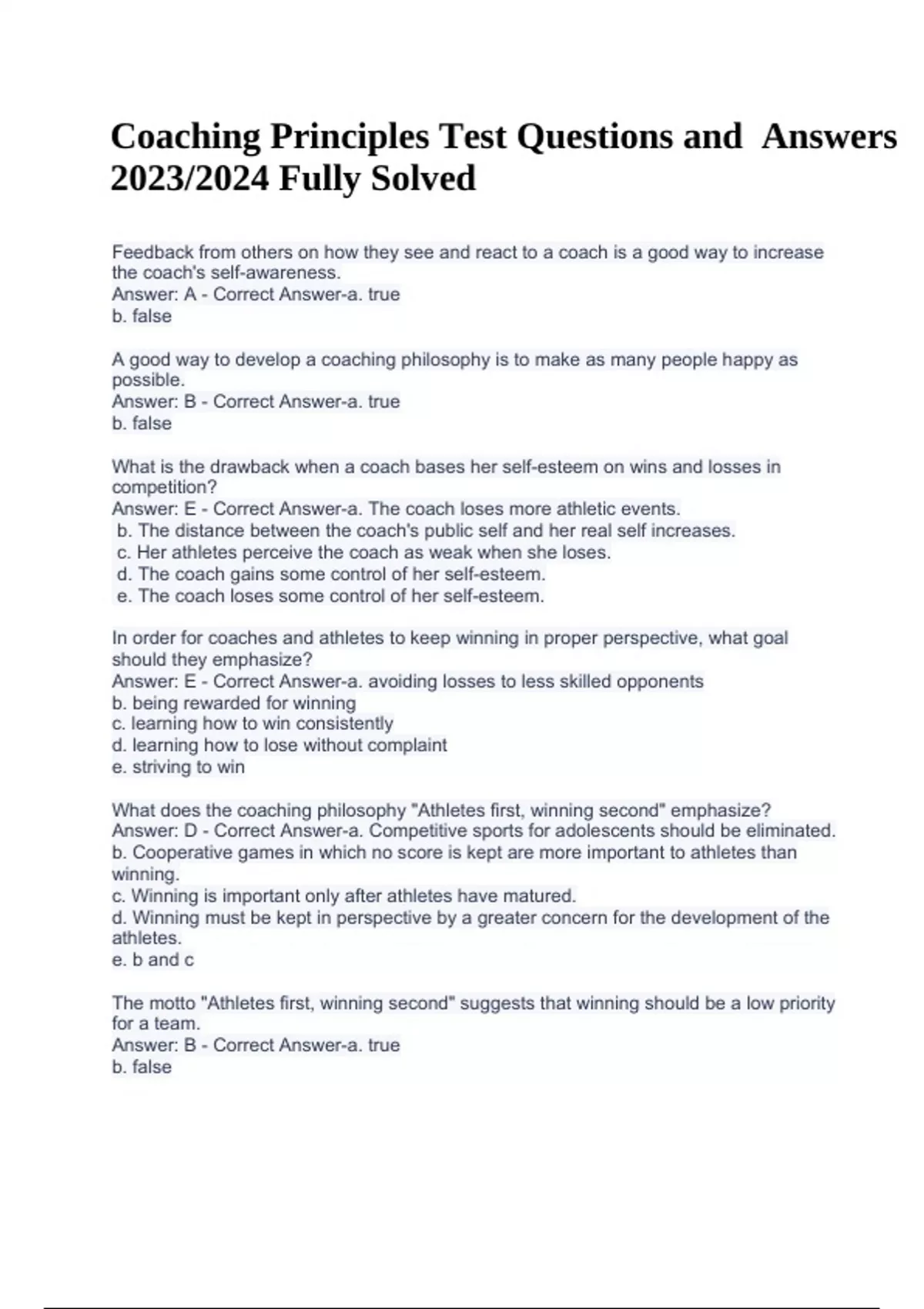 Coaching Principles Test Questions and Answers 2023/2024 Fully Solved

Feedback from others on how they see and react to a coach is a good way to increase the coach's self-awareness.
Answer: A - Correct Answer-a. true
b. false

A good way to develop a coaching philosophy is to make as many people happy as possible.
Answer: B - Correct Answer-a. true
b. false

What is the drawback when a coach bases her self-esteem on wins and losses in competition?
Answer: E - Correct Answer-a. The coach loses more athletic events.
b. The distance between the coach's public self and her real self increases.
c. Her athletes perceive the coach as weak when she loses.
d. The coach gains some control of her self-esteem.
e. The coach loses some control of her self-esteem.

In order for coaches and athletes to keep winning in proper perspective, what goal should they emphasize?
Answer: E - Correct Answer-a. avoiding losses to less skilled opponents
b. being rewarded for winning
c. learning how to win consistently
d. learning how to lose without complaint
e. striving to win

What does the coaching philosophy "Athletes first, winning second" emphasize?
Answer: D - Correct Answer-a. Competitive sports for adolescents should be eliminated.
b. Cooperative games in which no score is kept are more important to athletes than winning.
c. Winning is important only after athletes have matured.
d. Winning must be kept in perspective by a greater concern for the development of the athletes.
e. b and c

The motto "Athletes first, winning second" suggests that winning should be a low priority for a team.
Answer: B - Correct Answer-a. true
b. false